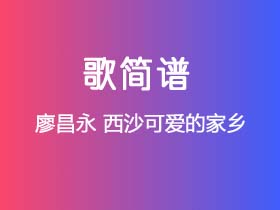 歌简谱

廖昌永 西沙可爱的家乡